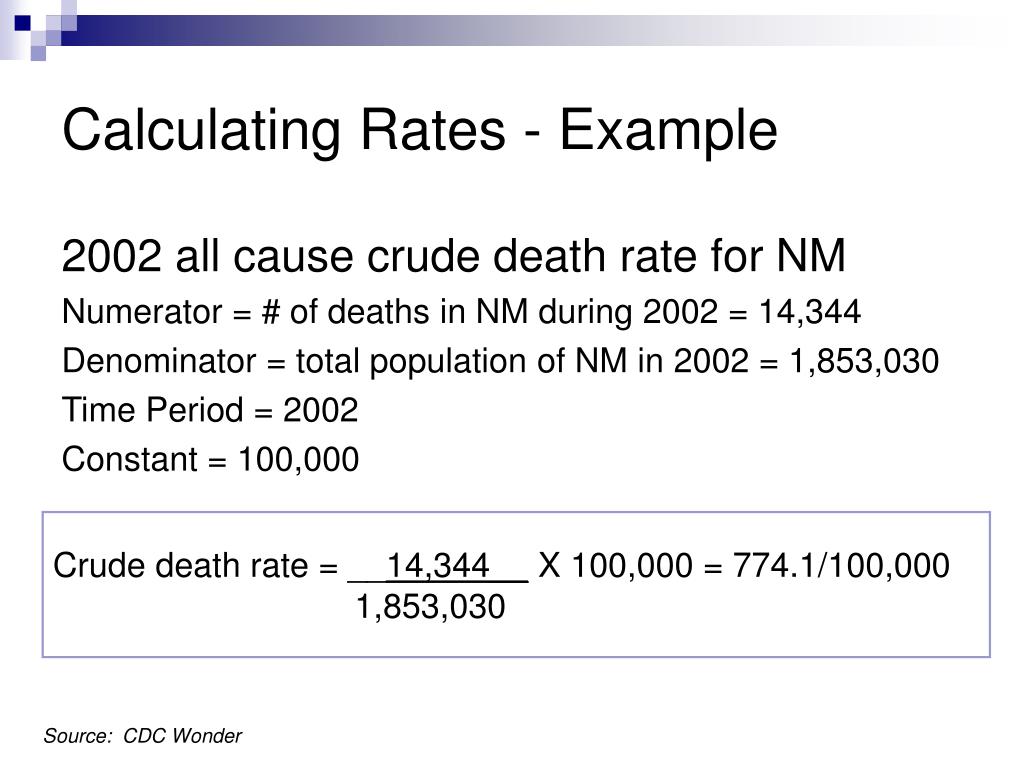 Calculating Rates - Example

2002 all cause crude death rate for NM

Numerator = # of deaths in NM during 2002 = 14,344

Denominator = total population of NM in 2002 = 1,853,030

Time Period = 2002

Constant = 100,000

Crude death rate = $\frac{14,344}{1,853,030}$ X 100,000 = 774.1/100,000

Source: CDC Wonder